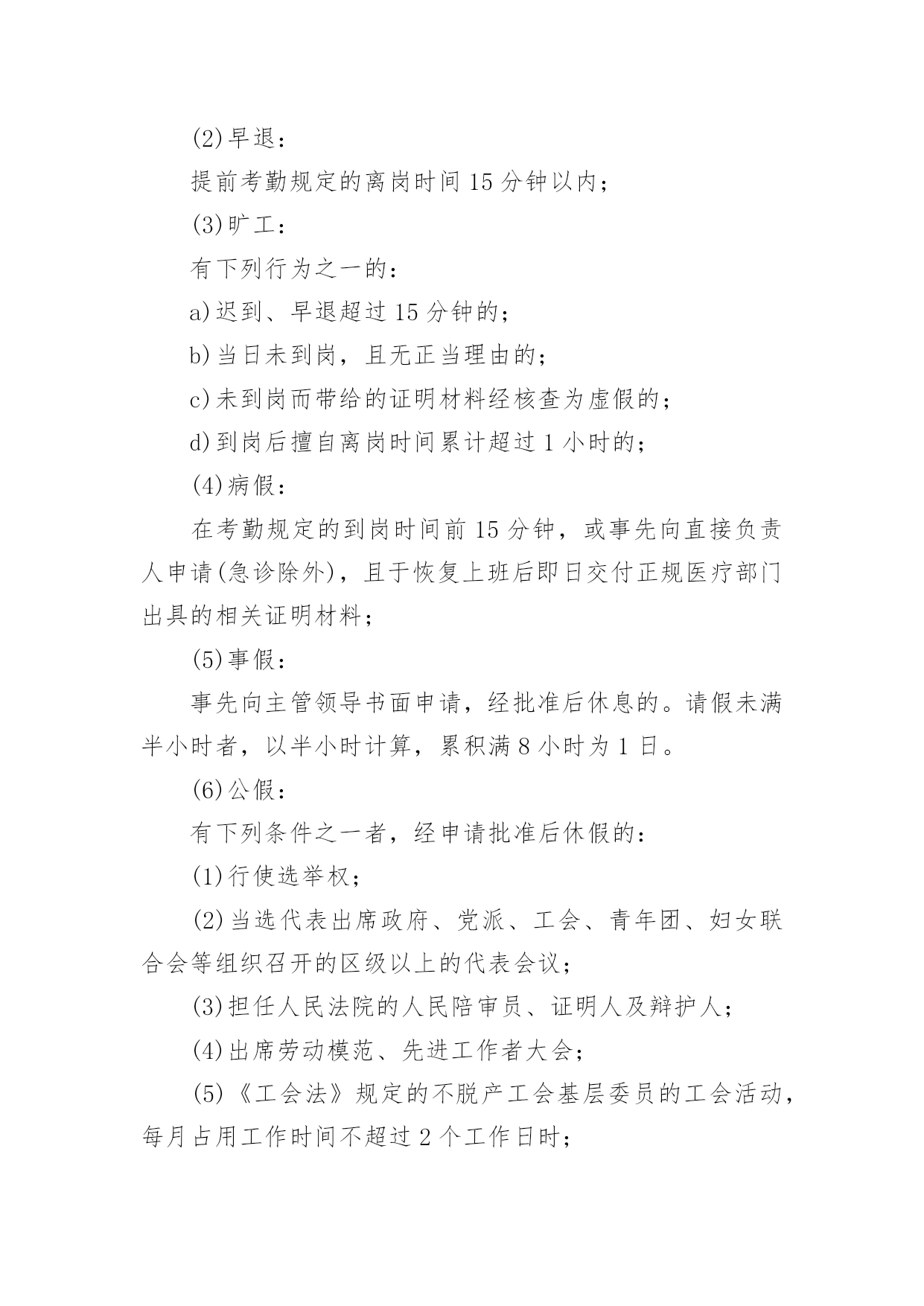 (2)早退：

提前考勤规定的离岗时间 15 分钟以内；

(3)旷工：

有下列行为之一的：

a)迟到、早退超过 15 分钟的；

b)当日未到岗，且无正当理由的；

c)未到岗而带给的证明材料经核查为虚假的；

d)到岗后擅自离岗时间累计超过 1 小时的；

(4)病假：

在考勤规定的到岗时间前 15 分钟，或事先向直接负责人申请(急诊除外)，且于恢复上班后即日交付正规医疗部门出具的相关证明材料；

(5)事假：

事先向主管领导书面申请，经批准后休息的。请假未满半小时者，以半小时计算，累积满 8 小时为 1 日。

(6)公假：

有下列条件之一者，经申请批准后休假的：

(1)行使选举权；

(2)当选代表出席政府、党派、工会、青年团、妇女联合会等组织召开的区级以上的代表会议；

(3)担任人民法院的人民陪审员、证明人及辩护人；

(4)出席劳动模范、先进工作者大会；

(5)《工会法》规定的不脱产工会基层委员的工会活动，每月占用工作时间不超过 2 个工作日时；